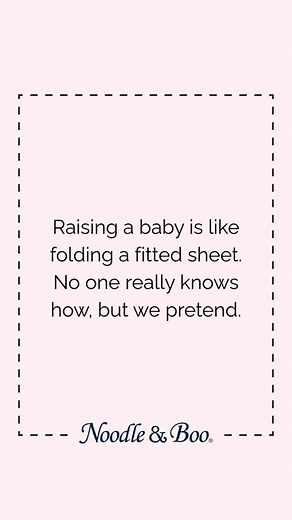 Raising a baby is like folding a fitted sheet. No one really knows how, but we pretend.

Noodle & Boo.